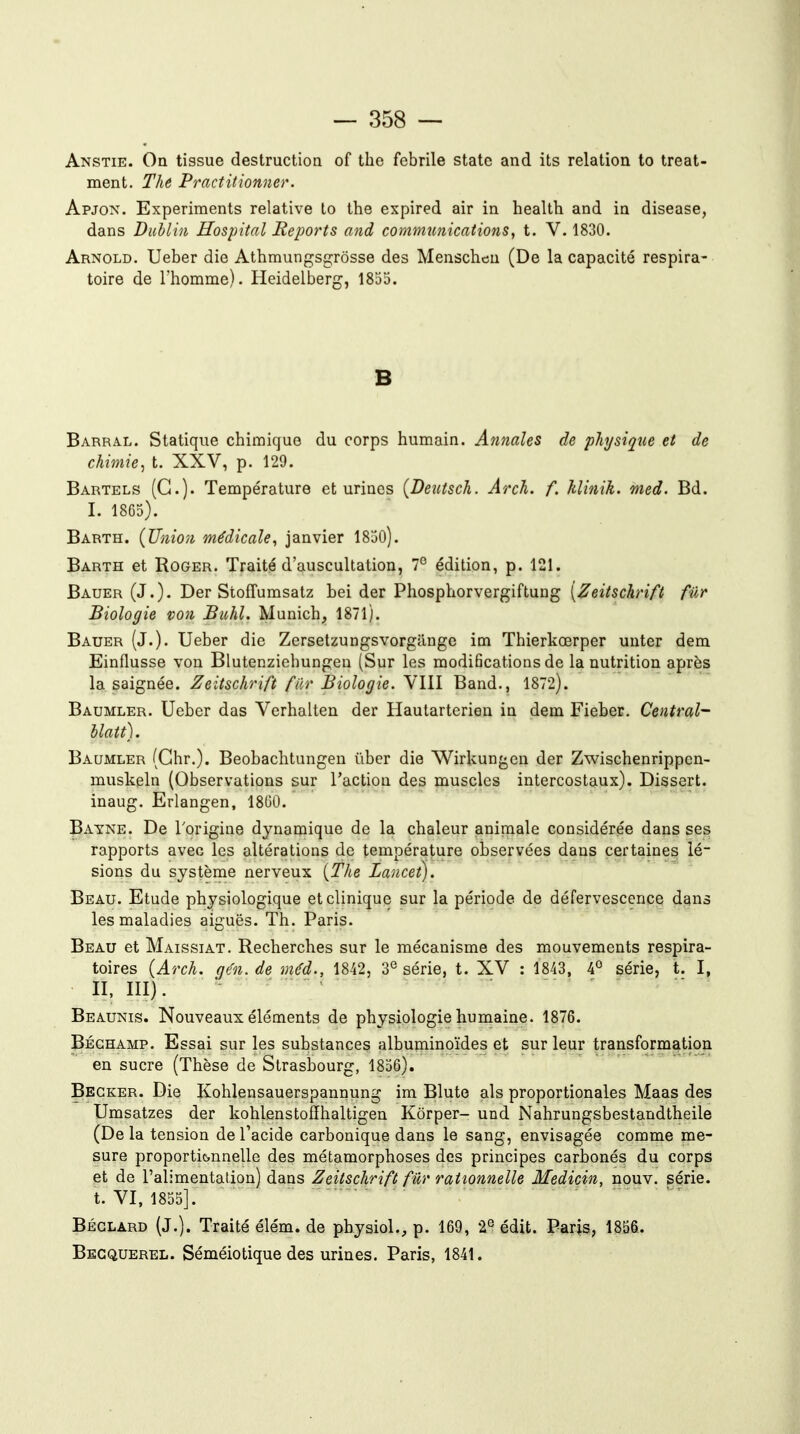 — 358 —

Anstie. On tissue destruction of the febrile state and its relation to treatment. The Practitionner.

Apjon. Experiments relative to the expired air in health and in disease, dans Dublin Hospital Reports and communications, t. V. 1830.

Arnold. Ueber die Athmungsgrösse des Menschen (De la capacité respiratoire de l'homme). Heidelberg, 1855.

B

Barral. Statique chimique du corps humain. Annales de physique et de chimie, t. XXV, p. 129.

Bartels (C.). Température et urines (Deutsch. Arch. f. klinik. med. Bd. I. 1865).

Barth. (Union médicale, janvier 1850).

Barth et Roger. Traité d'auscultation, 7e édition, p. 121.

Bauer (J.). Der Stoffumsatz bei der Phosphorvergiftung (Zeitschrift für Biologie von Buhl. Munich, 1871).

Bauer (J.). Ueber die Zersetzungsvorgänge im Thierkœrper unter dem Einflusse von Blutenziehungen (Sur les modifications de la nutrition après la saignée. Zeitschrift für Biologie. VIII Band., 1872).

Baumler. Ueber das Verhalten der Hautarterien in dem Fieber. Centralblatt).

Baumler (Chr.). Beobachtungen über die Wirkungen der Zwischenrippenmuskeln (Observations sur l'action des muscles intercostaux). Dissert. inaug. Erlangen, 1860.

Bayne. De l'origine dynamique de la chaleur animale considérée dans ses rapports avec les altérations de température observées dans certaines lésions du système nerveux (The Lancet).

Beau. Etude physiologique et clinique sur la période de défervescence dans les maladies aiguës. Th. Paris.

Beau et Maissiat. Recherches sur le mécanisme des mouvements respiratoires (Arch. gén. de méd., 1842, 3e série, t. XV : 1843, 4e série, t. I, II, III).

Beaunis. Nouveaux éléments de physiologie humaine. 1876.

Béchamp. Essai sur les substances albuminoïdes et sur leur transformation en sucre (Thèse de Strasbourg, 1856).

Becker. Die Kohlensauerspannung im Blute als proportionales Maas des Umsatzes der kohlenstoffhaltigen Körper- und Nahrungsbestandtheile (De la tension de l'acide carbonique dans le sang, envisagée comme mesure proportionnelle des métamorphoses des principes carbonés du corps et de l'alimentation) dans Zeitschrift für rationnelle Medicin, nouv. série. t. VI, 1855].

Béclard (J.). Traité élém. de physiol., p. 169, 2e édit. Paris, 1856.

Becquerel. Séméiotique des urines. Paris, 1841.